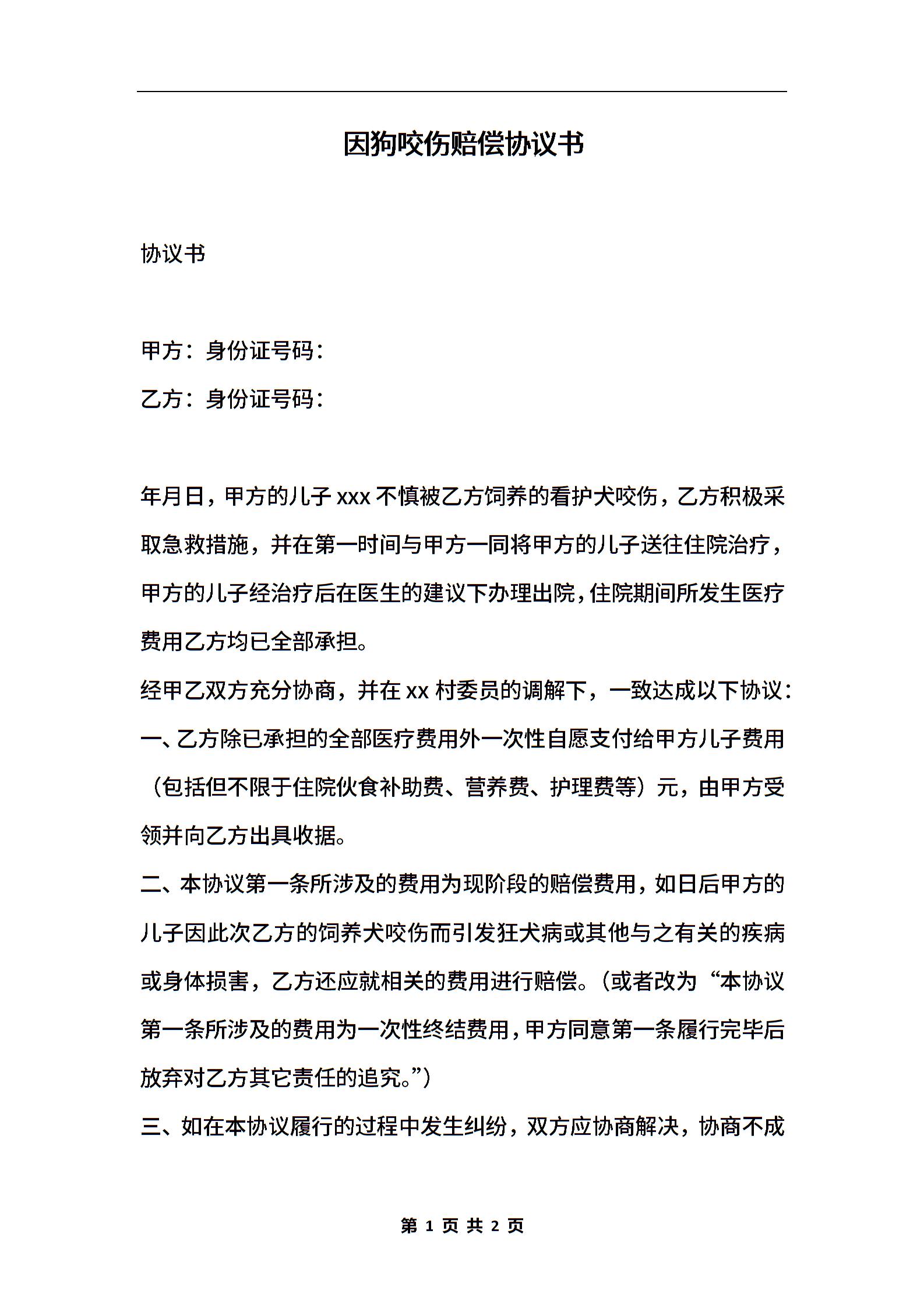 因狗咬伤赔偿协议书

协议书

甲方：身份证号码：

乙方：身份证号码：

年月日，甲方的儿子 xxx 不慎被乙方饲养的看护犬咬伤，乙方积极采取急救措施，并在第一时间与甲方一同将甲方的儿子送往住院治疗，甲方的儿子经治疗后在医生的建议下办理出院，住院期间所发生医疗费用乙方均已全部承担。

经甲乙双方充分协商，并在 xx 村委员的调解下，一致达成以下协议：

一、乙方除已承担的全部医疗费用外一次性自愿支付给甲方儿子费用（包括但不限于住院伙食补助费、营养费、护理费等）元，由甲方受领并向乙方出具收据。

二、本协议第一条所涉及的费用为现阶段的赔偿费用，如日后甲方的儿子因此次乙方的饲养犬咬伤而引发狂犬病或其他与之有关的疾病或身体损害，乙方还应就相关的费用进行赔偿。（或者改为“本协议第一条所涉及的费用为一次性终结费用，甲方同意第一条履行完毕后放弃对乙方其它责任的追究。”）

三、如在本协议履行的过程中发生纠纷，双方应协商解决，协商不成

第 1 页 共 2 页